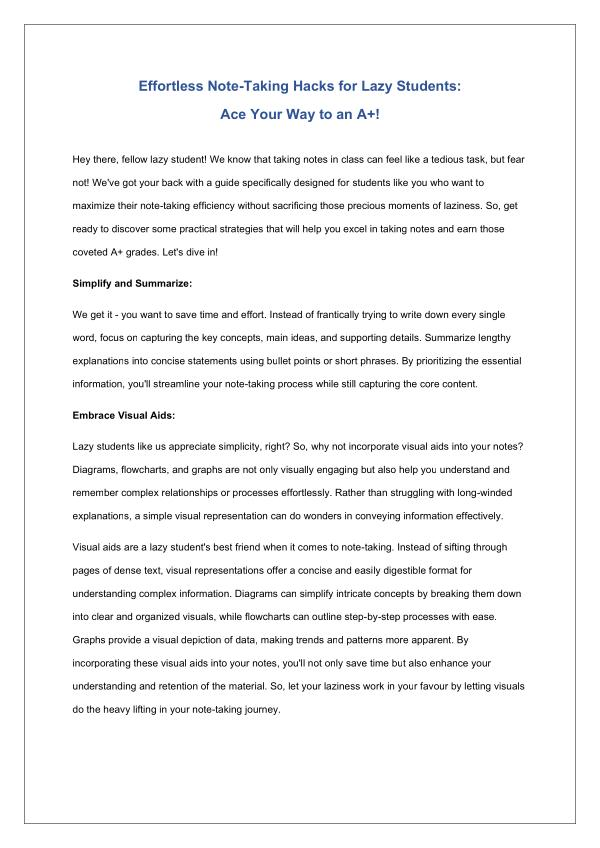 Effortless Note-Taking Hacks for Lazy Students:

Ace Your Way to an A+!

Hey there, fellow lazy student! We know that taking notes in class can feel like a tedious task, but fear not! We've got your back with a guide specifically designed for students like you who want to maximize their note-taking efficiency without sacrificing those precious moments of laziness. So, get ready to discover some practical strategies that will help you excel in taking notes and earn those coveted A+ grades. Let's dive in!

Simplify and Summarize:

We get it - you want to save time and effort. Instead of frantically trying to write down every single word, focus on capturing the key concepts, main ideas, and supporting details. Summarize lengthy explanations into concise statements using bullet points or short phrases. By prioritizing the essential information, you'll streamline your note-taking process while still capturing the core content.

Embrace Visual Aids:

Lazy students like us appreciate simplicity, right? So, why not incorporate visual aids into your notes? Diagrams, flowcharts, and graphs are not only visually engaging but also help you understand and remember complex relationships or processes effortlessly. Rather than struggling with long-winded explanations, a simple visual representation can do wonders in conveying information effectively.

Visual aids are a lazy student's best friend when it comes to note-taking. Instead of sifting through pages of dense text, visual representations offer a concise and easily digestible format for understanding complex information. Diagrams can simplify intricate concepts by breaking them down into clear and organized visuals, while flowcharts can outline step-by-step processes with ease. Graphs provide a visual depiction of data, making trends and patterns more apparent. By incorporating these visual aids into your notes, you'll not only save time but also enhance your understanding and retention of the material. So, let your laziness work in your favour by letting visuals do the heavy lifting in your note-taking journey.